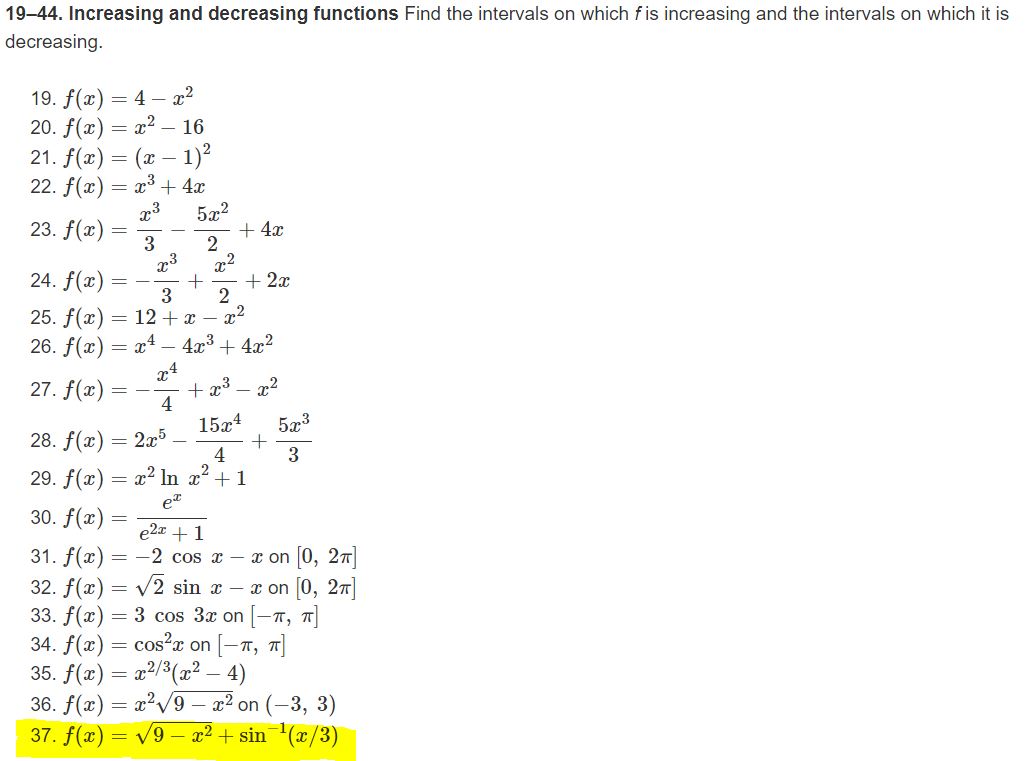 **19–44. Increasing and decreasing functions** Find the intervals on which $f$ is increasing and the intervals on which it is decreasing.

19. $f(x) = 4 - x^2$
20. $f(x) = x^2 - 16$
21. $f(x) = (x - 1)^2$
22. $f(x) = x^3 + 4x$
23. $f(x) = \frac{x^3}{3} - \frac{5x^2}{2} + 4x$
24. $f(x) = -\frac{x^3}{3} + \frac{x^2}{2} + 2x$
25. $f(x) = 12 + x - x^2$
26. $f(x) = x^4 - 4x^3 + 4x^2$
27. $f(x) = -\frac{x^4}{4} + x^3 - x^2$
28. $f(x) = 2x^5 - \frac{15x^4}{4} + \frac{5x^3}{3}$
29. $f(x) = x^2 \ln x^2 + 1$
30. $f(x) = \frac{e^x}{e^{2x} + 1}$
31. $f(x) = -2 \cos x - x$ on $[0, 2\pi]$
32. $f(x) = \sqrt{2} \sin x - x$ on $[0, 2\pi]$
33. $f(x) = 3 \cos 3x$ on $[-\pi, \pi]$
34. $f(x) = \cos^2 x$ on $[-\pi, \pi]$
35. $f(x) = x^{2/3}(x^2 - 4)$
36. $f(x) = x^2\sqrt{9 - x^2}$ on $(-3, 3)$
37. $f(x) = \sqrt{9 - x^2} + \sin^{-1}(x/3)$